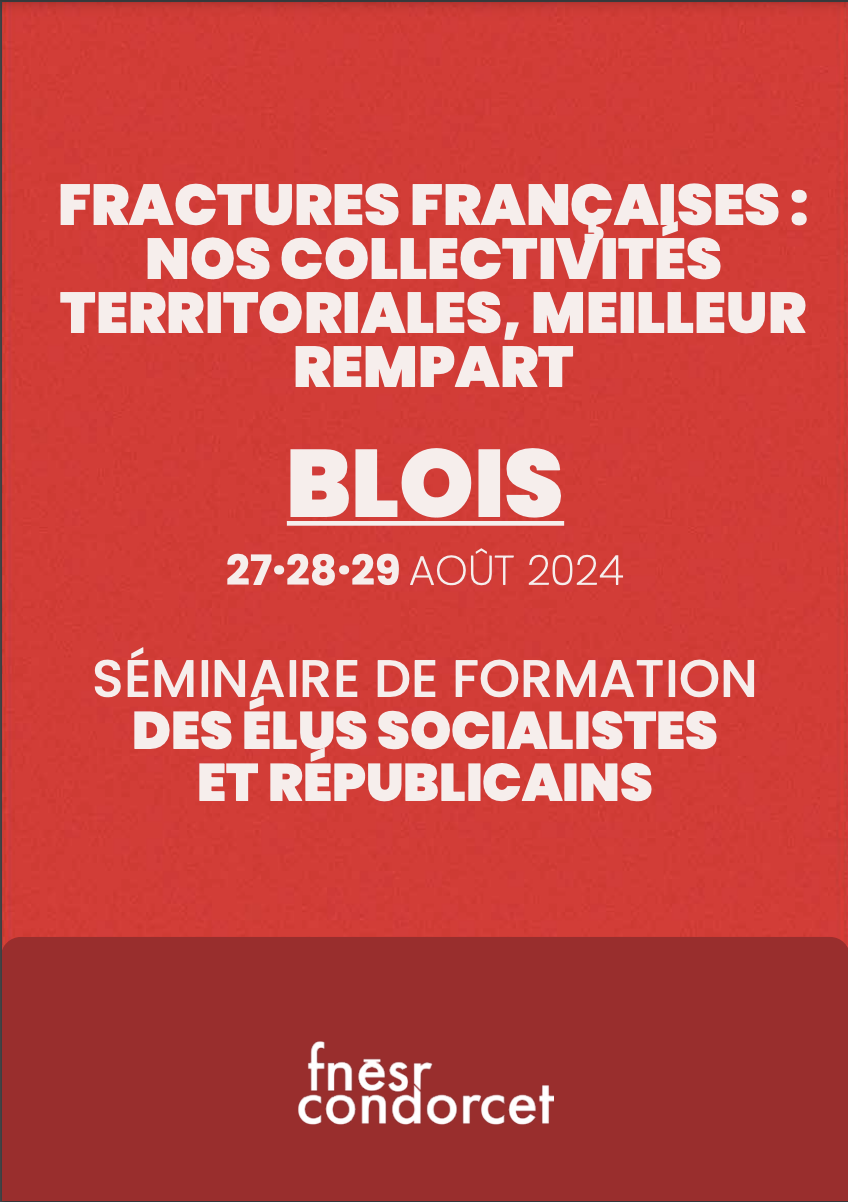 FRACTURES FRANÇAISES : NOS COLLECTIVITÉS TERRITORIALES, MEILLEUR REMPART

BLOIS

27•28•29 AOÛT 2024

SÉMINAIRE DE FORMATION DES ÉLUS SOCIALISTES ET RÉPUBLICAINS

fnesr condorcet